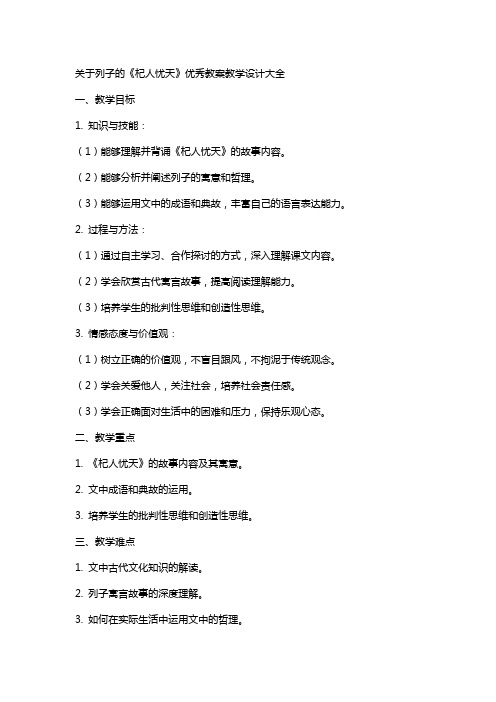 关于列子的《杞人忧天》优秀教案教学设计大全

一、教学目标

1. 知识与技能：

（1）能够理解并背诵《杞人忧天》的故事内容。

（2）能够分析并阐述列子的寓意和哲理。

（3）能够运用文中的成语和典故，丰富自己的语言表达能力。

2. 过程与方法：

（1）通过自主学习、合作探讨的方式，深入理解课文内容。

（2）学会欣赏古代寓言故事，提高阅读理解能力。

（3）培养学生的批判性思维和创造性思维。

3. 情感态度与价值观：

（1）树立正确的价值观，不盲目跟风，不拘泥于传统观念。

（2）学会关爱他人，关注社会，培养社会责任感。

（3）学会正确面对生活中的困难和压力，保持乐观心态。

二、教学重点

1. 《杞人忧天》的故事内容及其寓意。

2. 文中成语和典故的运用。

3. 培养学生的批判性思维和创造性思维。

三、教学难点

1. 文中古代文化知识的解读。

2. 列子寓言故事的深度理解。

3. 如何在实际生活中运用文中的哲理。